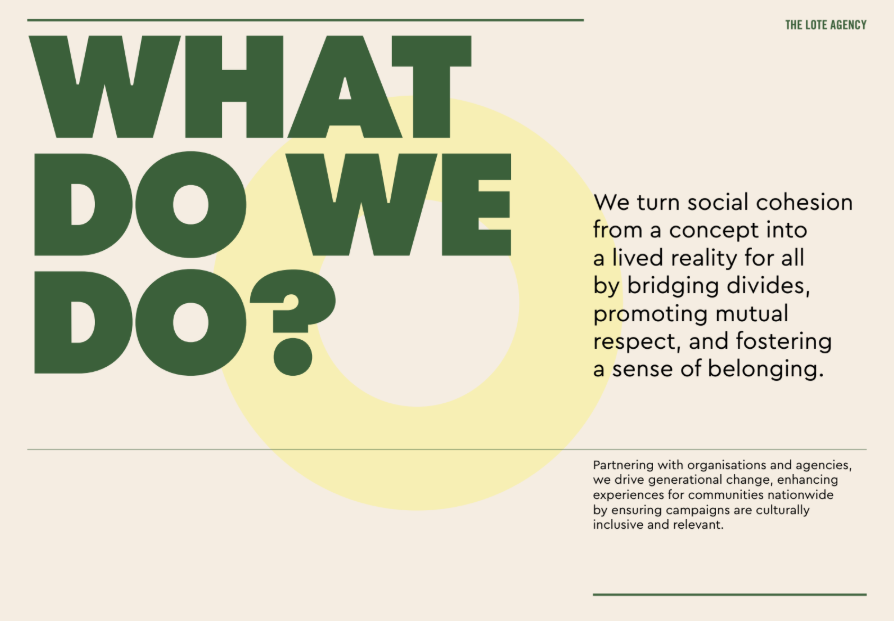 THE LOTE AGENCY

WHAT DO WE DO?

We turn social cohesion from a concept into a lived reality for all by bridging divides, promoting mutual respect, and fostering a sense of belonging.

Partnering with organisations and agencies, we drive generational change, enhancing experiences for communities nationwide by ensuring campaigns are culturally inclusive and relevant.